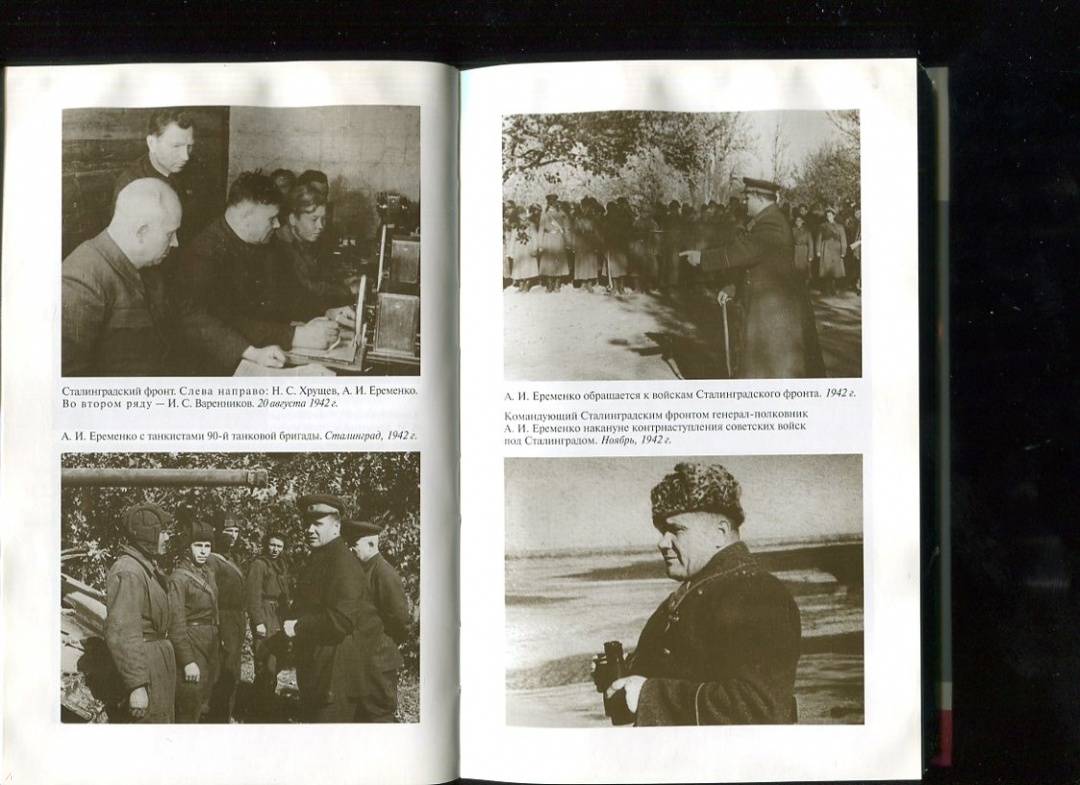 Сталинградский фронт. Слева направо: Н. С. Хрущев, А. И. Еременко. Во втором ряду — И. С. Варенников. 20 августа 1942 г.

А. И. Еременко с танкистами 90-й танковой бригады. Сталинград, 1942 г.

А. И. Еременко обращается к войскам Сталинградского фронта. 1942 г.

Командующий Сталинградским фронтом генерал-полковник А. И. Еременко накануне контрнаступления советских войск под Сталинградом. Ноябрь, 1942 г.